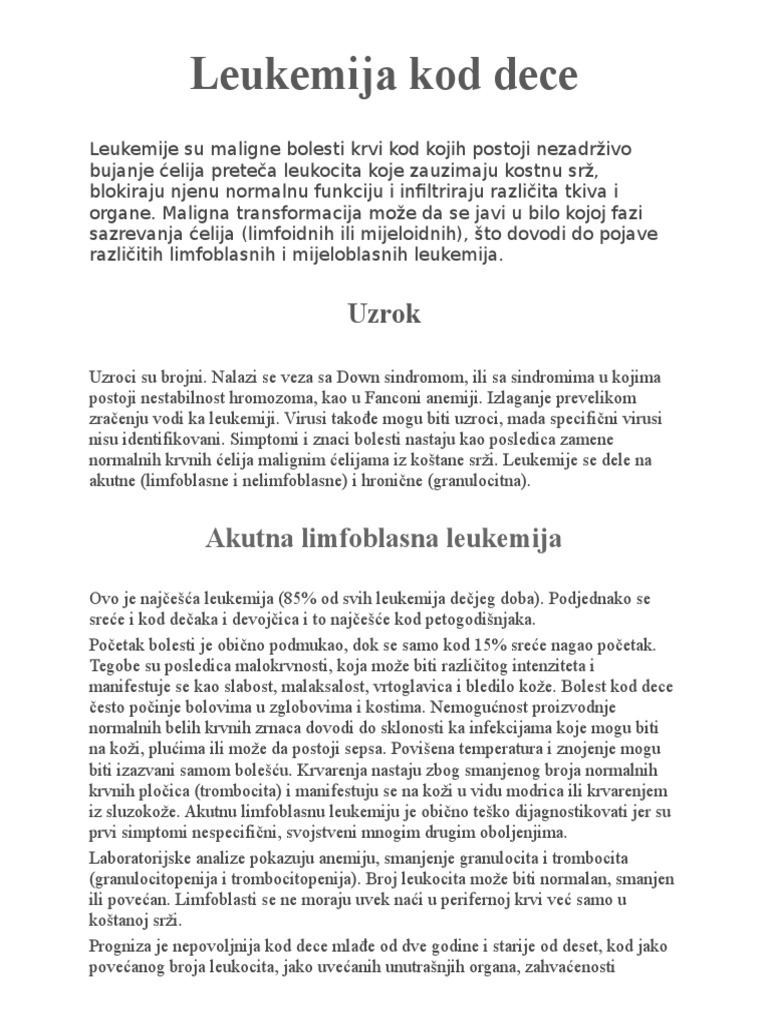 Leukemija kod dece

Leukemije su maligne bolesti krvi kod kojih postoji nezadrživo bujanje ćelija preteča leukocita koje zauzimaju kostnu srž, blokiraju njenu normalnu funkciju i infiltriraju različita tkiva i organe. Maligna transformacija može da se javi u bilo kojoj fazi sazrevanja ćelija (limfoidnih ili mijeloidnih), što dovodi do pojave različitih limfoblasnih i mijeloblasnih leukemija.

Uzrok

Uzroci su brojni. Nalazi se veza sa Down sindromom, ili sa sindromima u kojima postoji nestabilnost hromozoma, kao u Fanconi anemiji. Izlaganje prevelikom zračenju vodi ka leukemiji. Virusi takođe mogu biti uzroci, mada specifični virusi nisu identifikovani. Simptomi i znaci bolesti nastaju kao posledica zamene normalnih krvnih ćelija malignim ćelijama iz koštane srži. Leukemije se dele na akutne (limfoblasne i nelimfoblasne) i hronične (granulocitna).

Akutna limfoblasna leukemija

Ovo je najčešća leukemija (85% od svih leukemija dečjeg doba). Podjednako se sreće i kod dečaka i devojčica i to najčešće kod petogodišnjaka.

Početak bolesti je obično podmukao, dok se samo kod 15% sreće nagao početak. Tegobe su posledica malokrvnosti, koja može biti različitog intenziteta i manifestuje se kao slabost, malaksalost, vrtoglavica i bledilo kože. Bolest kod dece često počinje bolovima u zglobovima i kostima. Nemogućnost proizvodnje normalnih belih krvnih zrnaca dovodi do sklonosti ka infekcijama koje mogu biti na koži, plućima ili može da postoji sepsa. Povišena temperatura i znojenje mogu biti izazvani samom bolešću. Krvarenja nastaju zbog smanjenog broja normalnih krvnih pločica (trombocita) i manifestuju se na koži u vidu modrica ili krvarenjem iz sluzokože. Akutnu limfoblasnu leukemiju je obično teško dijagnostikovati jer su prvi simptomi nespecifični, svojstveni mnogim drugim oboljenjima.

Laboratorijske analize pokazuju anemiju, smanjenje granulocita i trombocita (granulocitopenija i trombocitopenija). Broj leukocita može biti normalan, smanjen ili povećan. Limfoblasti se ne moraju uvek naći u perifernoj krvi već samo u koštanoj srži.

Prognoza je nepovoljnija kod dece mlađe od dve godine i starije od deset, kod jako povećanog broja leukocita, jako uvećanih unutrašnjih organa, zahvaćenosti